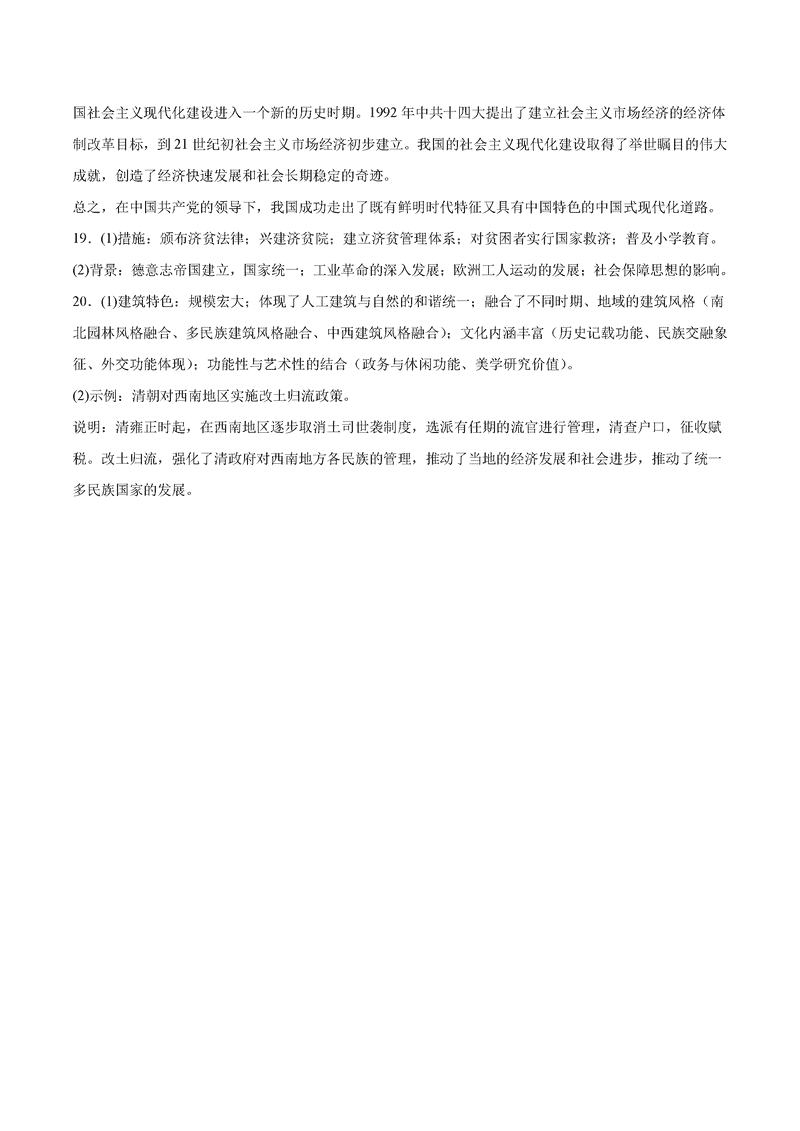 国社会主义现代化建设进入一个新的历史时期。1992 年中共十四大提出了建立社会主义市场经济的经济体制改革目标，到 21 世纪初社会主义市场经济初步建立。我国的社会主义现代化建设取得了举世瞩目的伟大成就，创造了经济快速发展和社会长期稳定的奇迹。

总之，在中国共产党的领导下，我国成功走出了既有鲜明时代特征又具有中国特色的中国式现代化道路。

19．(1)措施：颁布济贫法律；兴建济贫院；建立济贫管理体系；对贫困者实行国家救济；普及小学教育。

(2)背景：德意志帝国建立，国家统一；工业革命的深入发展；欧洲工人运动的发展；社会保障思想的影响。

20．(1)建筑特色：规模宏大；体现了人工建筑与自然的和谐统一；融合了不同时期、地域的建筑风格（南北园林风格融合、多民族建筑风格融合、中西建筑风格融合）；文化内涵丰富（历史记载功能、民族交融象征、外交功能体现）；功能性与艺术性的结合（政务与休闲功能、美学研究价值）。

(2)示例：清朝对西南地区实施改土归流政策。

说明：清雍正时起，在西南地区逐步取消土司世袭制度，选派有任期的流官进行管理，清查户口，征收赋税。改土归流，强化了清政府对西南地方各民族的管理，推动了当地的经济发展和社会进步，推动了统一多民族国家的发展。